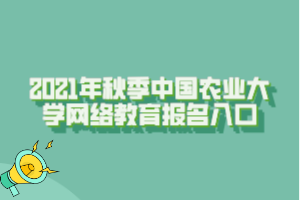 2021年秋季中国农业大学网络教育报名入口